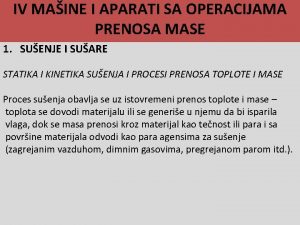 IV MAŠINE I APARATI SA OPERACIJAMA PRENOSA MASE

1. SUŠENJE I SUŠARE

STATIKA I KINETIKA SUŠENJA I PROCESI PRENOSA TOPLOTE I MASE

Proces sušenja obavlja se uz istovremeni prenos toplote i mase – toplota se dovodi materijalu ili se generiše u njemu da bi isparila vlaga, dok se masa prenosi kroz materijal kao tečnost ili para i sa površine materijala odvodi kao para agensima za sušenje (zagrejanim vazduhom, dimnim gasovima, pregrejanom parom itd.).